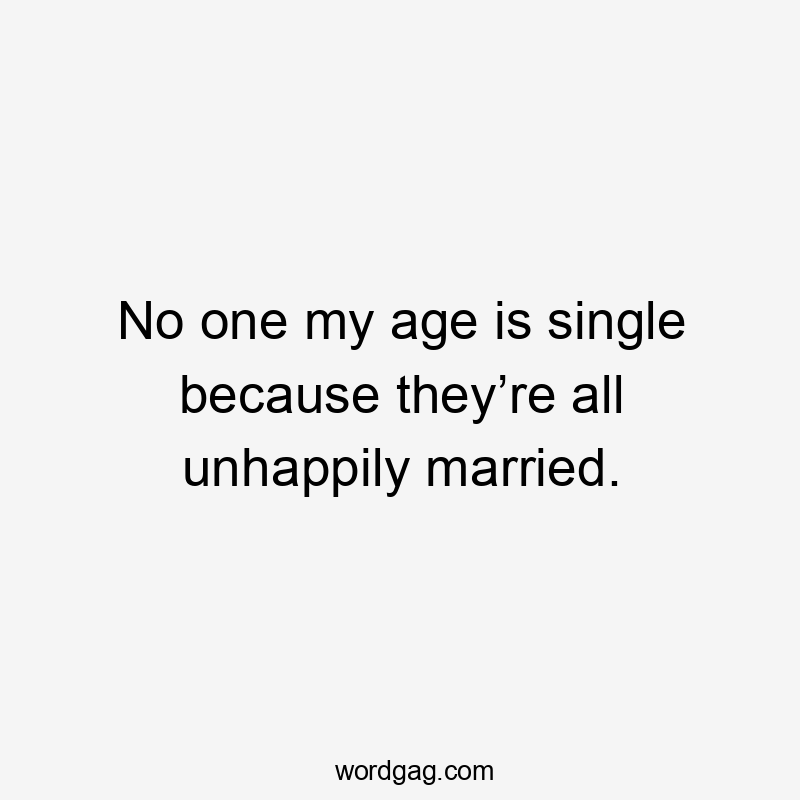 No one my age is single because they’re all unhappily married.

wordgag.com